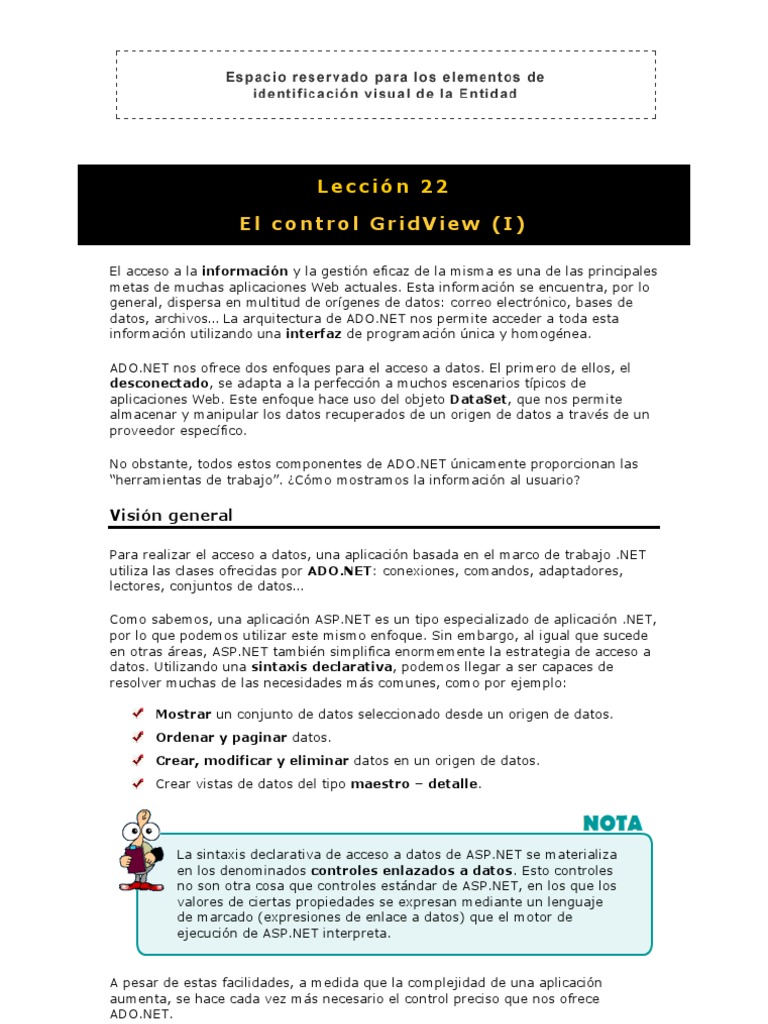 Espacio reservado para los elementos de identificación visual de la Entidad

Lección 22

El control GridView (I)

El acceso a la información y la gestión eficaz de la misma es una de las principales metas de muchas aplicaciones Web actuales. Esta información se encuentra, por lo general, dispersa en multitud de orígenes de datos: correo electrónico, bases de datos, archivos... La arquitectura de ADO.NET nos permite acceder a toda esta información utilizando una interfaz de programación única y homogénea.

ADO.NET nos ofrece dos enfoques para el acceso a datos. El primero de ellos, el desconectado, se adapta a la perfección a muchos escenarios típicos de aplicaciones Web. Este enfoque hace uso del objeto DataSet, que nos permite almacenar y manipular los datos recuperados de un origen de datos a través de un proveedor específico.

No obstante, todos estos componentes de ADO.NET únicamente proporcionan las "herramientas de trabajo". ¿Cómo mostramos la información al usuario?

Visión general

Para realizar el acceso a datos, una aplicación basada en el marco de trabajo .NET utiliza las clases ofrecidas por ADO.NET: conexiones, comandos, adaptadores, lectores, conjuntos de datos...

Como sabemos, una aplicación ASP.NET es un tipo especializado de aplicación .NET, por lo que podemos utilizar este mismo enfoque. Sin embargo, al igual que sucede en otras áreas, ASP.NET también simplifica enormemente la estrategia de acceso a datos. Utilizando una sintaxis declarativa, podemos llegar a ser capaces de resolver muchas de las necesidades más comunes, como por ejemplo:

Mostrar un conjunto de datos seleccionado desde un origen de datos.
Ordenar y paginar datos.
Crear, modificar y eliminar datos en un origen de datos.
Crear vistas de datos del tipo maestro – detalle.

NOTA

La sintaxis declarativa de acceso a datos de ASP.NET se materializa en los denominados controles enlazados a datos. Esto controles no son otra cosa que controles estándar de ASP.NET, en los que los valores de ciertas propiedades se expresan mediante un lenguaje de marcado (expresiones de enlace a datos) que el motor de ejecución de ASP.NET interpreta.

A pesar de estas facilidades, a medida que la complejidad de una aplicación aumenta, se hace cada vez más necesario el control preciso que nos ofrece ADO.NET.